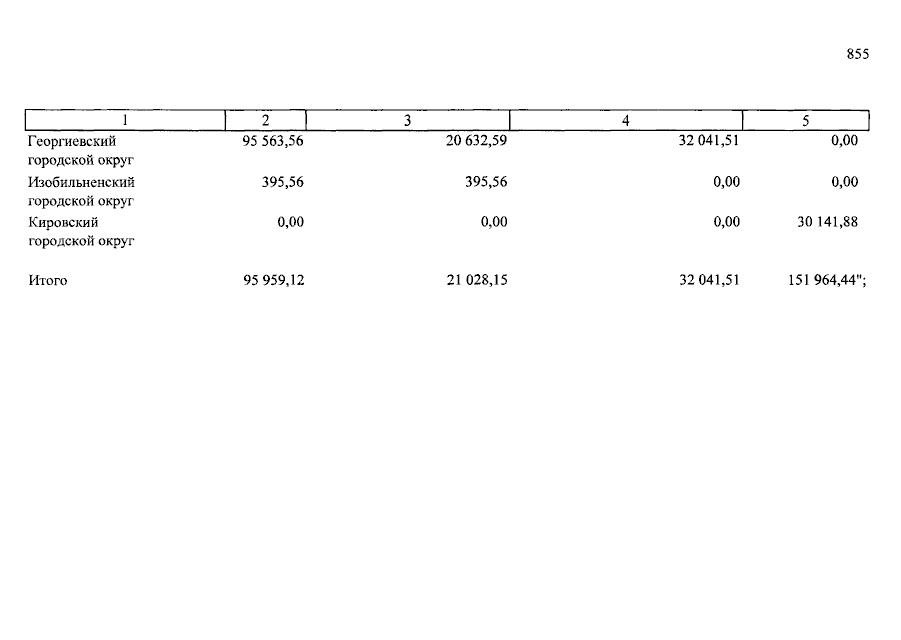 855

| 1 | 2 | 3 | 4 | 5 |
|---|---|---|---|---|
| Георгиевский городской округ | 95 563,56 | 20 632,59 | 32 041,51 | 0,00 |
| Изобильненский городской округ | 395,56 | 395,56 | 0,00 | 0,00 |
| Кировский городской округ | 0,00 | 0,00 | 0,00 | 30 141,88 |
| Итого | 95 959,12 | 21 028,15 | 32 041,51 | 151 964,44"; |